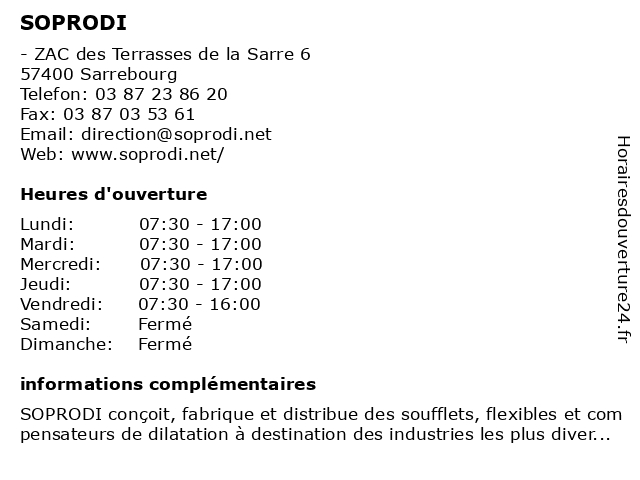 SOPRODI

- ZAC des Terrasses de la Sarre 6
57400 Sarrebourg
Telefon: 03 87 23 86 20
Fax: 03 87 03 53 61
Email: direction@soprodi.net
Web: www.soprodi.net/

Heures d'ouverture

| | |
|---|---|
| Lundi: | 07:30 - 17:00 |
| Mardi: | 07:30 - 17:00 |
| Mercredi: | 07:30 - 17:00 |
| Jeudi: | 07:30 - 17:00 |
| Vendredi: | 07:30 - 16:00 |
| Samedi: | Fermé |
| Dimanche: | Fermé |

informations complémentaires

SOPRODI conçoit, fabrique et distribue des soufflets, flexibles et com pensateurs de dilatation à destination des industries les plus diver...

Horairesdouverture24.fr